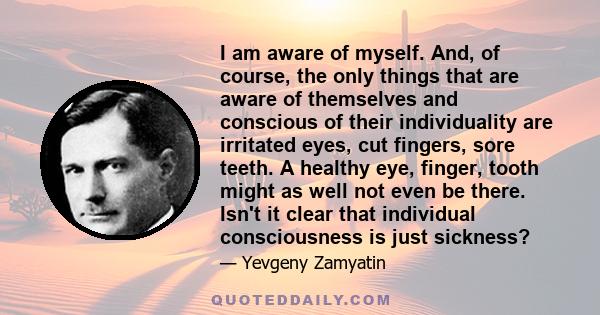 I am aware of myself. And, of course, the only things that are aware of themselves and conscious of their individuality are irritated eyes, cut fingers, sore teeth. A healthy eye, finger, tooth might as well not even be there. Isn't it clear that individual consciousness is just sickness?

— Yevgeny Zamyatin

QUOTEDDAILY.COM